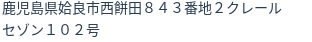 鹿児島県姶良市西餅田８４３番地２クレールセゾン１０２号